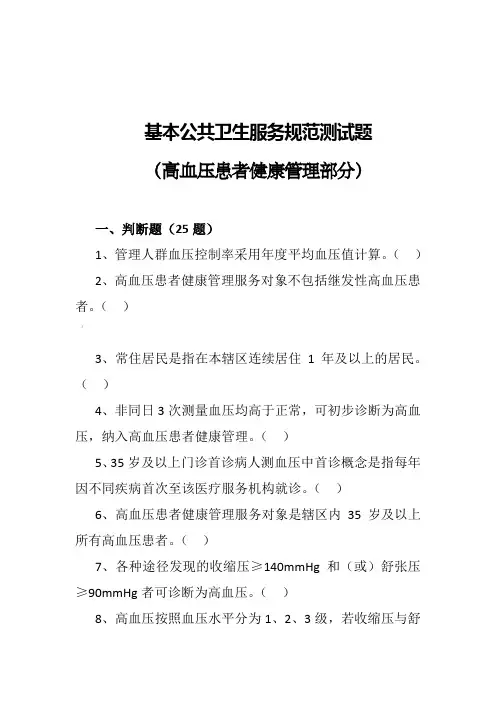 基本公共卫生服务规范测试题

（高血压患者健康管理部分）

一、判断题（25 题）

1、管理人群血压控制率采用年度平均血压值计算。（ ）

2、高血压患者健康管理服务对象不包括继发性高血压患者。（ ）

3、常住居民是指在本辖区连续居住 1 年及以上的居民。（ ）

4、非同日 3 次测量血压均高于正常，可初步诊断为高血压，纳入高血压患者健康管理。（ ）

5、35 岁及以上门诊首诊病人测血压中首诊概念是指每年因不同疾病首次至该医疗服务机构就诊。（ ）

6、高血压患者健康管理服务对象是辖区内 35 岁及以上所有高血压患者。（ ）

7、各种途径发现的收缩压≥140mmHg 和（或）舒张压≥90mmHg 者可诊断为高血压。（ ）

8、高血压按照血压水平分为 1、2、3 级，若收缩压与舒